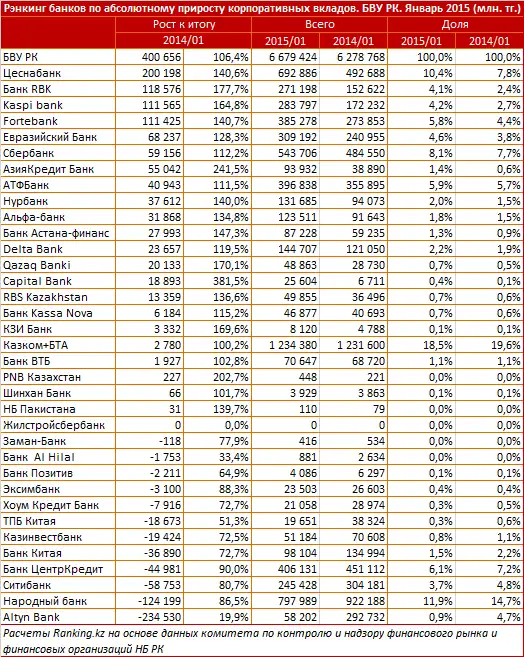 Рэнкинг банков по абсолютному приросту корпоративных вкладов. БВУ РК. Январь 2015 (млн. тг.)

| | Рост к итогу | | Всего | | Доля | |
|---|---|---|---|---|---|---|
| | 2014/01 | | 2015/01 | 2014/01 | 2015/01 | 2014/01 |
| БВУ РК | 400 656 | 106,4% | 6 679 424 | 6 278 768 | 100,0% | 100,0% |
| Цеснабанк | 200 198 | 140,6% | 692 886 | 492 688 | 10,4% | 7,8% |
| Банк RBK | 118 576 | 177,7% | 271 198 | 152 622 | 4,1% | 2,4% |
| Kaspi bank | 111 565 | 164,8% | 283 797 | 172 232 | 4,2% | 2,7% |
| Fortebank | 111 425 | 140,7% | 385 278 | 273 853 | 5,8% | 4,4% |
| Евразийский Банк | 68 237 | 128,3% | 309 192 | 240 955 | 4,6% | 3,8% |
| Сбербанк | 59 156 | 112,2% | 543 706 | 484 550 | 8,1% | 7,7% |
| АзияКредит Банк | 55 042 | 241,5% | 93 932 | 38 890 | 1,4% | 0,6% |
| АТФБанк | 40 943 | 111,5% | 396 838 | 355 895 | 5,9% | 5,7% |
| Нурбанк | 37 612 | 140,0% | 131 685 | 94 073 | 2,0% | 1,5% |
| Альфа-банк | 31 868 | 134,8% | 123 511 | 91 643 | 1,8% | 1,5% |
| Банк Астана-финанс | 27 993 | 147,3% | 87 228 | 59 235 | 1,3% | 0,9% |
| Delta Bank | 23 657 | 119,5% | 144 707 | 121 050 | 2,2% | 1,9% |
| Qazaq Banki | 20 133 | 170,1% | 48 863 | 28 730 | 0,7% | 0,5% |
| Capital Bank | 18 893 | 381,5% | 25 604 | 6 711 | 0,4% | 0,1% |
| RBS Kazakhstan | 13 359 | 136,6% | 49 855 | 36 496 | 0,7% | 0,6% |
| Банк Kassa Nova | 6 184 | 115,2% | 46 877 | 40 693 | 0,7% | 0,6% |
| КЗИ Банк | 3 332 | 169,6% | 8 120 | 4 788 | 0,1% | 0,1% |
| Казком+БТА | 2 780 | 100,2% | 1 234 380 | 1 231 600 | 18,5% | 19,6% |
| Банк ВТБ | 1 927 | 102,8% | 70 647 | 68 720 | 1,1% | 1,1% |
| PNB Казахстан | 227 | 202,7% | 448 | 221 | 0,0% | 0,0% |
| Шинхан Банк | 66 | 101,7% | 3 929 | 3 863 | 0,1% | 0,1% |
| НБ Пакистана | 31 | 139,7% | 110 | 79 | 0,0% | 0,0% |
| Жилстройсбербанк | 0 | 0,0% | 0 | 0 | 0,0% | 0,0% |
| Заман-Банк | -118 | 77,9% | 416 | 534 | 0,0% | 0,0% |
| Банк Al Hilal | -1 753 | 33,4% | 881 | 2 634 | 0,0% | 0,0% |
| Банк Позитив | -2 211 | 64,9% | 4 086 | 6 297 | 0,1% | 0,1% |
| Эксимбанк | -3 100 | 88,3% | 23 503 | 26 603 | 0,4% | 0,4% |
| Хоум Кредит Банк | -7 916 | 72,7% | 21 058 | 28 974 | 0,3% | 0,5% |
| ТПБ Китая | -18 673 | 51,3% | 19 651 | 38 324 | 0,3% | 0,6% |
| Казинвестбанк | -19 424 | 72,5% | 51 184 | 70 608 | 0,8% | 1,1% |
| Банк Китая | -36 890 | 72,7% | 98 104 | 134 994 | 1,5% | 2,2% |
| Банк ЦентрКредит | -44 981 | 90,0% | 406 131 | 451 112 | 6,1% | 7,2% |
| Ситибанк | -58 753 | 80,7% | 245 428 | 304 181 | 3,7% | 4,8% |
| Народный банк | -124 199 | 86,5% | 797 989 | 922 188 | 11,9% | 14,7% |
| Altyn Bank | -234 530 | 19,9% | 58 202 | 292 732 | 0,9% | 4,7% |

Расчеты Ranking.kz на основе данных комитета по контролю и надзору финансового рынка и финансовых организаций НБ РК